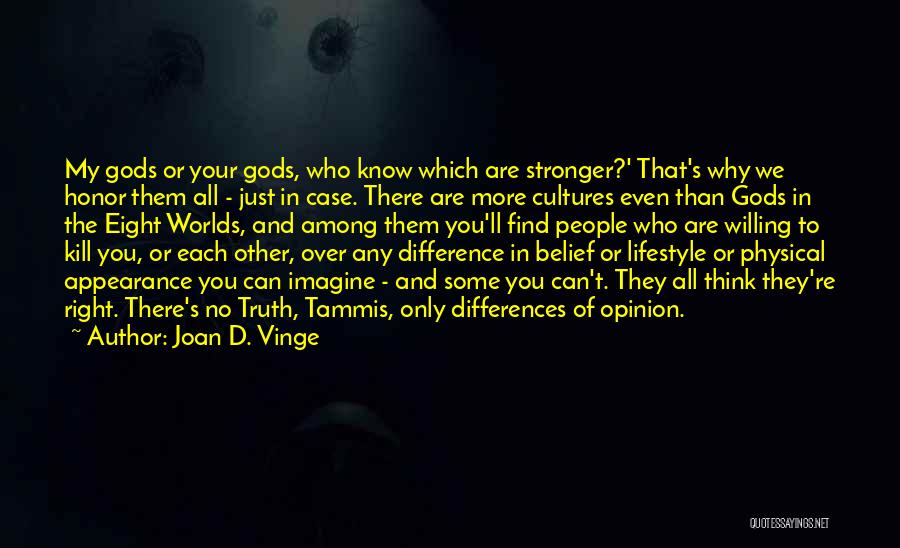 My gods or your gods, who know which are stronger?' That's why we honor them all - just in case. There are more cultures even than Gods in the Eight Worlds, and among them you'll find people who are willing to kill you, or each other, over any difference in belief or lifestyle or physical appearance you can imagine - and some you can't. They all think they're right. There's no Truth, Tammis, only differences of opinion.

~ Author: Joan D. Vinge

QUOTESSAYINGS.NET